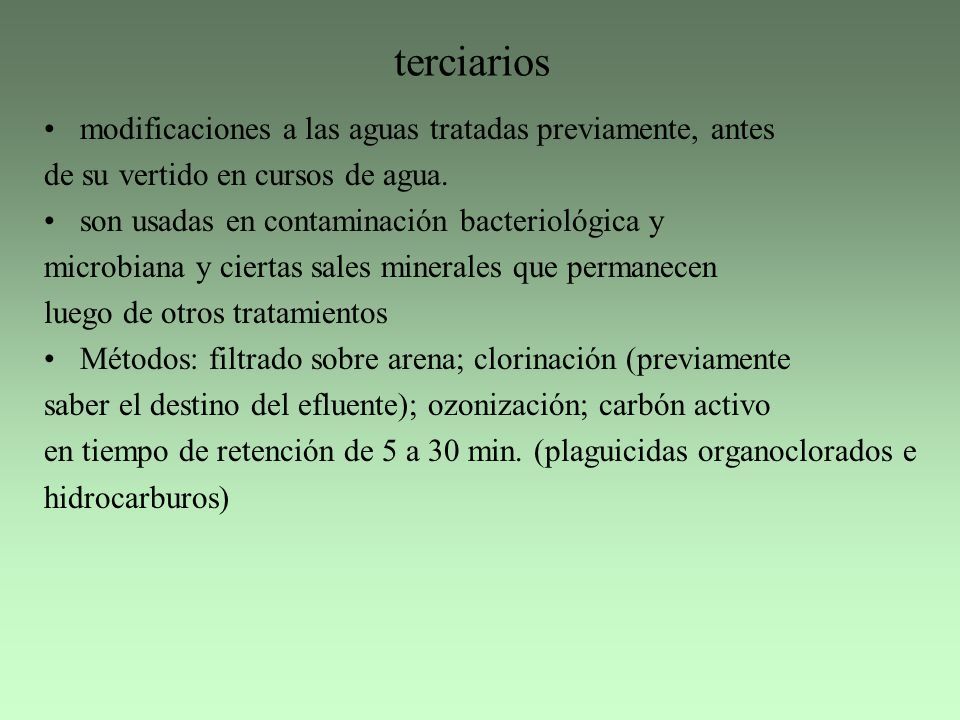 terciarios

• modificaciones a las aguas tratadas previamente, antes de su vertido en cursos de agua.

• son usadas en contaminación bacteriológica y microbiana y ciertas sales minerales que permanecen luego de otros tratamientos

• Métodos: filtrado sobre arena; clorinación (previamente saber el destino del efluente); ozonización; carbón activo en tiempo de retención de 5 a 30 min. (plaguicidas organoclorados e hidrocarburos)